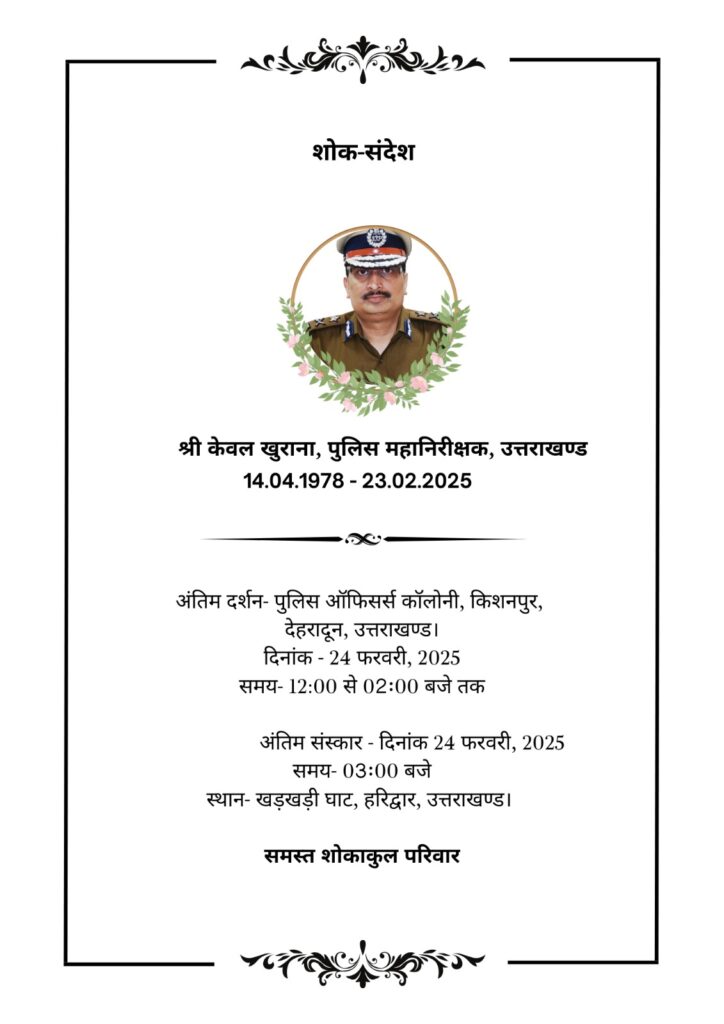 शोक-संदेश

श्री केवल खुराना, पुलिस महानिरीक्षक, उत्तराखण्ड
14.04.1978 - 23.02.2025

अंतिम दर्शन- पुलिस ऑफिसर्स कॉलोनी, किशनपुर, देहरादून, उत्तराखण्ड।
दिनांक - 24 फरवरी, 2025
समय- 12:00 से 02:00 बजे तक

अंतिम संस्कार - दिनांक 24 फरवरी, 2025
समय- 03:00 बजे
स्थान- खड़खड़ी घाट, हरिद्वार, उत्तराखण्ड।

समस्त शोकाकुल परिवार